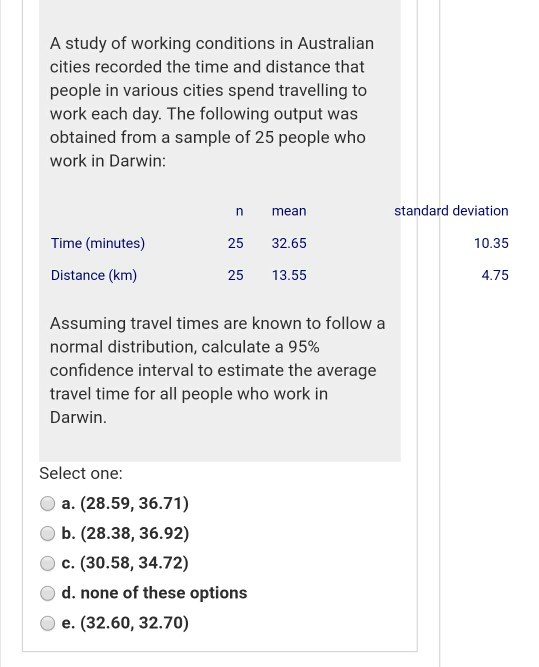 A study of working conditions in Australian cities recorded the time and distance that people in various cities spend travelling to work each day. The following output was obtained from a sample of 25 people who work in Darwin:

| | n | mean | standard deviation |
|---|---|---|---|
| Time (minutes) | 25 | 32.65 | 10.35 |
| Distance (km) | 25 | 13.55 | 4.75 |

Assuming travel times are known to follow a normal distribution, calculate a 95% confidence interval to estimate the average travel time for all people who work in Darwin.

Select one:
a. (28.59, 36.71)
b. (28.38, 36.92)
c. (30.58, 34.72)
d. none of these options
e. (32.60, 32.70)